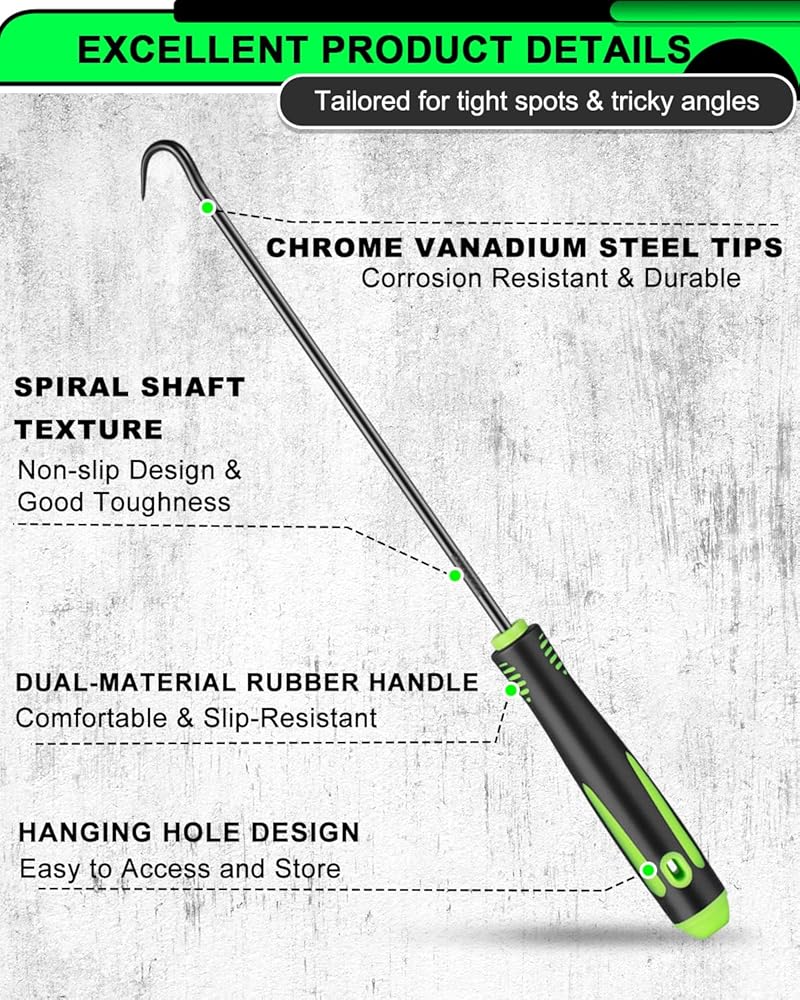 EXCELLENT PRODUCT DETAILS

Tailored for tight spots & tricky angles

CHROME VANADIUM STEEL TIPS
Corrosion Resistant & Durable

SPIRAL SHAFT TEXTURE
Non-slip Design & Good Toughness

DUAL-MATERIAL RUBBER HANDLE
Comfortable & Slip-Resistant

HANGING HOLE DESIGN
Easy to Access and Store